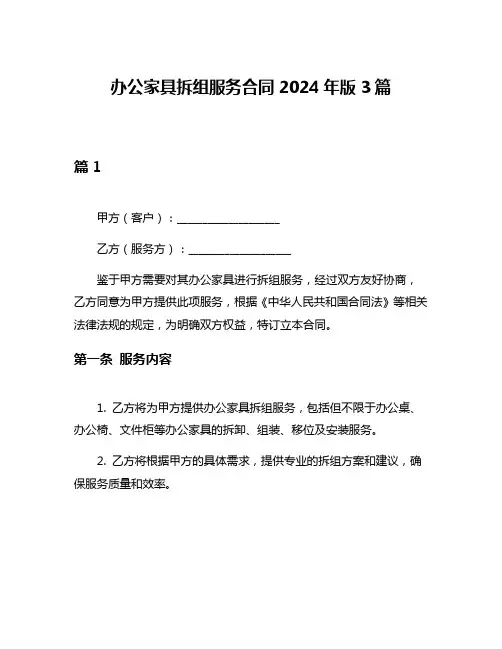 办公家具拆组服务合同 2024 年版 3 篇

篇 1

甲方（客户）：__________________

乙方（服务方）：__________________

鉴于甲方需要对其办公家具进行拆组服务，经过双方友好协商，乙方同意为甲方提供此项服务，根据《中华人民共和国合同法》等相关法律法规的规定，为明确双方权益，特订立本合同。

第一条 服务内容

1. 乙方将为甲方提供办公家具拆组服务，包括但不限于办公桌、办公椅、文件柜等办公家具的拆卸、组装、移位及安装服务。

2. 乙方将根据甲方的具体需求，提供专业的拆组方案和建议，确保服务质量和效率。